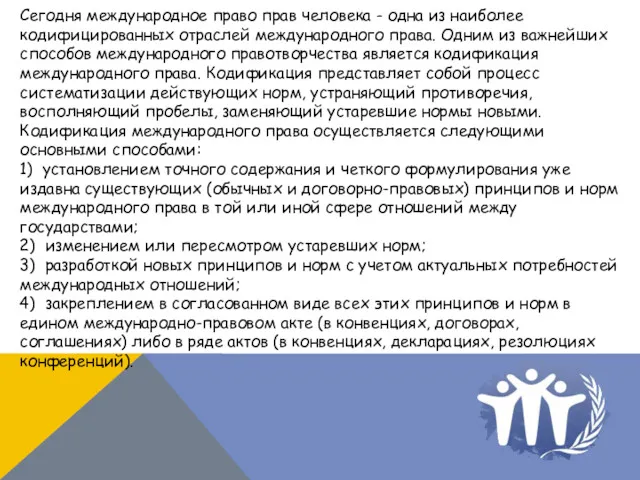 Сегодня международное право прав человека - одна из наиболее кодифицированных отраслей международного права. Одним из важнейших способов международного правотворчества является кодификация международного права. Кодификация представляет собой процесс систематизации действующих норм, устраняющий противоречия, восполняющий пробелы, заменяющий устаревшие нормы новыми. Кодификация международного права осуществляется следующими основными способами:
1) установлением точного содержания и четкого формулирования уже издавна существующих (обычных и договорно-правовых) принципов и норм международного права в той или иной сфере отношений между государствами;
2) изменением или пересмотром устаревших норм;
3) разработкой новых принципов и норм с учетом актуальных потребностей международных отношений;
4) закреплением в согласованном виде всех этих принципов и норм в едином международно-правовом акте (в конвенциях, договорах, соглашениях) либо в ряде актов (в конвенциях, декларациях, резолюциях конференций).